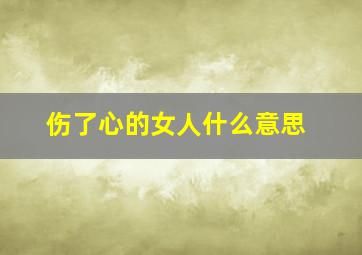 伤了心的女人什么意思